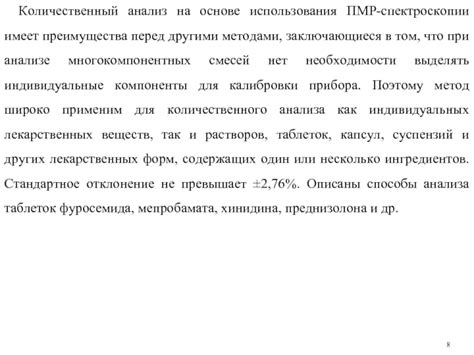 Количественный анализ на основе использования ПМР-спектроскопии имеет преимущества перед другими методами, заключающиеся в том, что при анализе многокомпонентных смесей нет необходимости выделять индивидуальные компоненты для калибровки прибора. Поэтому метод широко применим для количественного анализа как индивидуальных лекарственных веществ, так и растворов, таблеток, капсул, суспензий и других лекарственных форм, содержащих один или несколько ингредиентов. Стандартное отклонение не превышает ±2,76%. Описаны способы анализа таблеток фуросемида, мепробамата, хинидина, преднизолона и др.

8